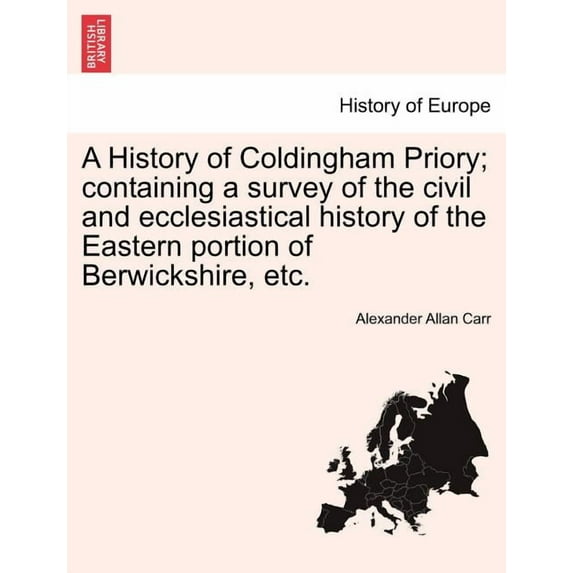 BRITISH LIBRARY

History of Europe

A History of Coldingham Priory; containing a survey of the civil and ecclesiastical history of the Eastern portion of Berwickshire, etc.

Alexander Allan Carr